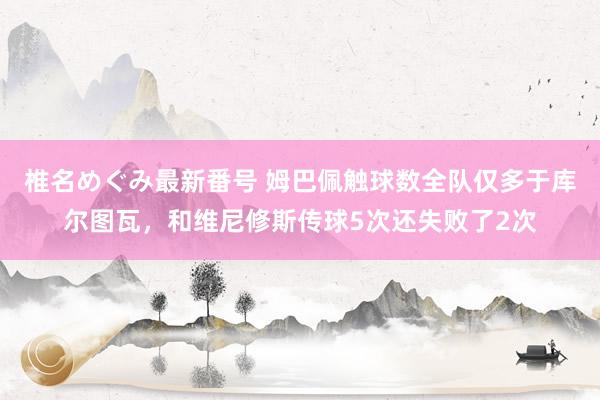 椎名めぐみ最新番号 姆巴佩触球数全队仅多于库尔图瓦，和维尼修斯传球5次还失败了2次